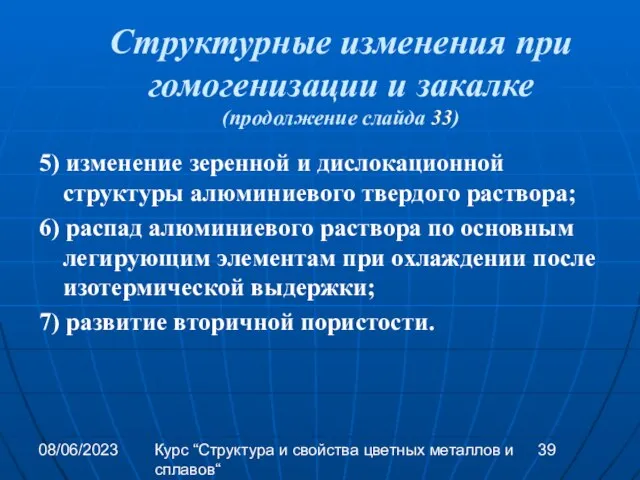 Структурные изменения при гомогенизации и закалке
(продолжение слайда 33)

5) изменение зеренной и дислокационной структуры алюминиевого твердого раствора;

6) распад алюминиевого раствора по основным легирующим элементам при охлаждении после изотермической выдержки;

7) развитие вторичной пористости.

08/06/2023

Курс “Структура и свойства цветных металлов и сплавов“

39